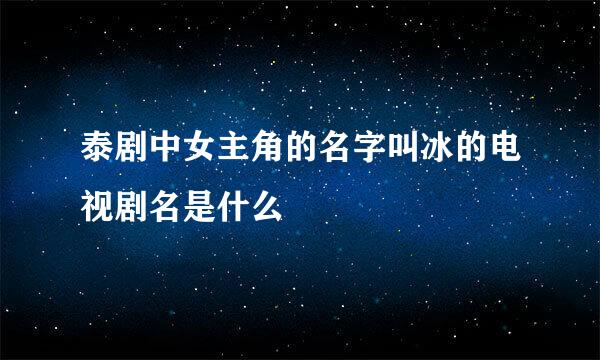 泰剧中女主角的名字叫冰的电视剧名是什么